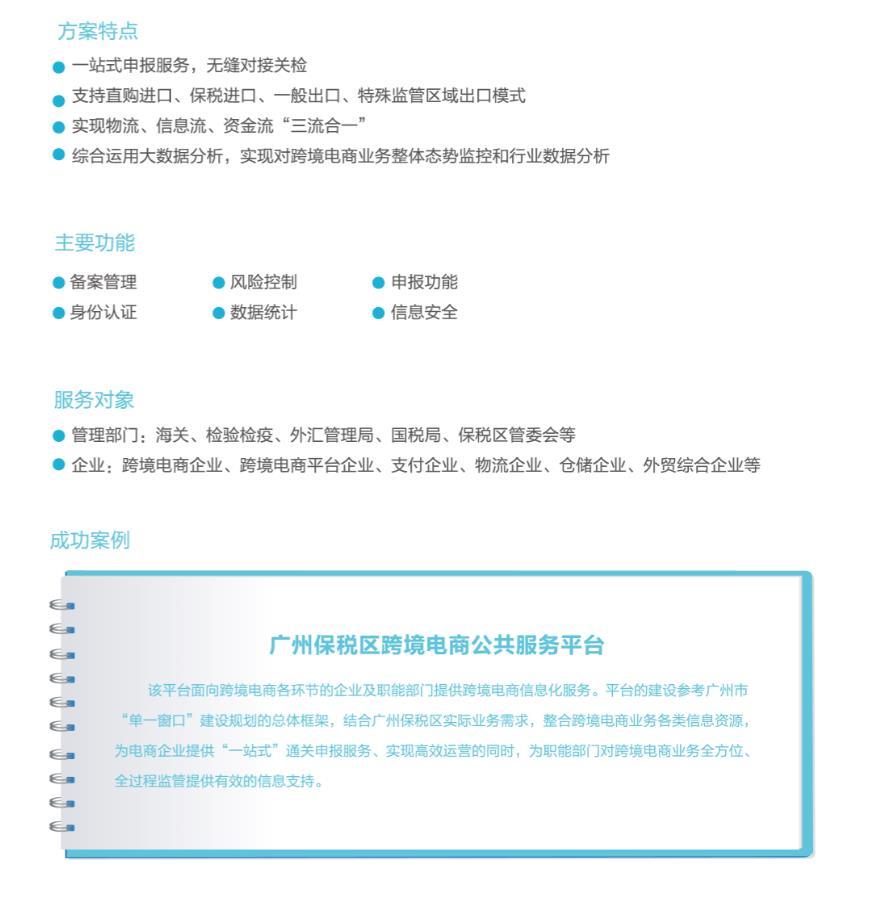 方案特点

一站式申报服务，无缝对接关检
支持直购进口、保税进口、一般出口、特殊监管区域出口模式
实现物流、信息流、资金流“三流合一”
综合运用大数据分析，实现对跨境电商业务整体态势监控和行业数据分析

主要功能

备案管理
风险控制
申报功能
身份认证
数据统计
信息安全

服务对象

管理部门：海关、检验检疫、外汇管理局、国税局、保税区管委会等
企业：跨境电商企业、跨境电商平台企业、支付企业、物流企业、仓储企业、外贸综合企业等

成功案例

广州保税区跨境电商公共服务平台

该平台面向跨境电商各环节的企业及职能部门提供跨境电商信息化服务。平台的建设参考广州市“单一窗口”建设规划的总体框架，结合广州保税区实际业务需求，整合跨境电商业务各类信息资源，为电商企业提供“一站式”通关申报服务、实现高效运营的同时，为职能部门对跨境电商业务全方位、全过程监管提供有效的信息支持。